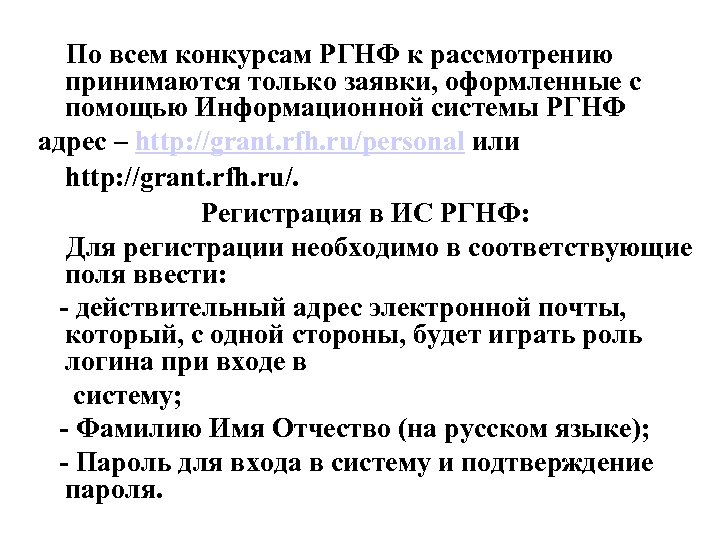 По всем конкурсам РГНФ к рассмотрению принимаются только заявки, оформленные с помощью Информационной системы РГНФ

адрес – http://grant.rfh.ru/personal или

http://grant.rfh.ru/.

Регистрация в ИС РГНФ:

Для регистрации необходимо в соответствующие поля ввести:

- действительный адрес электронной почты, который, с одной стороны, будет играть роль логина при входе в

систему;

- Фамилию Имя Отчество (на русском языке);

- Пароль для входа в систему и подтверждение пароля.